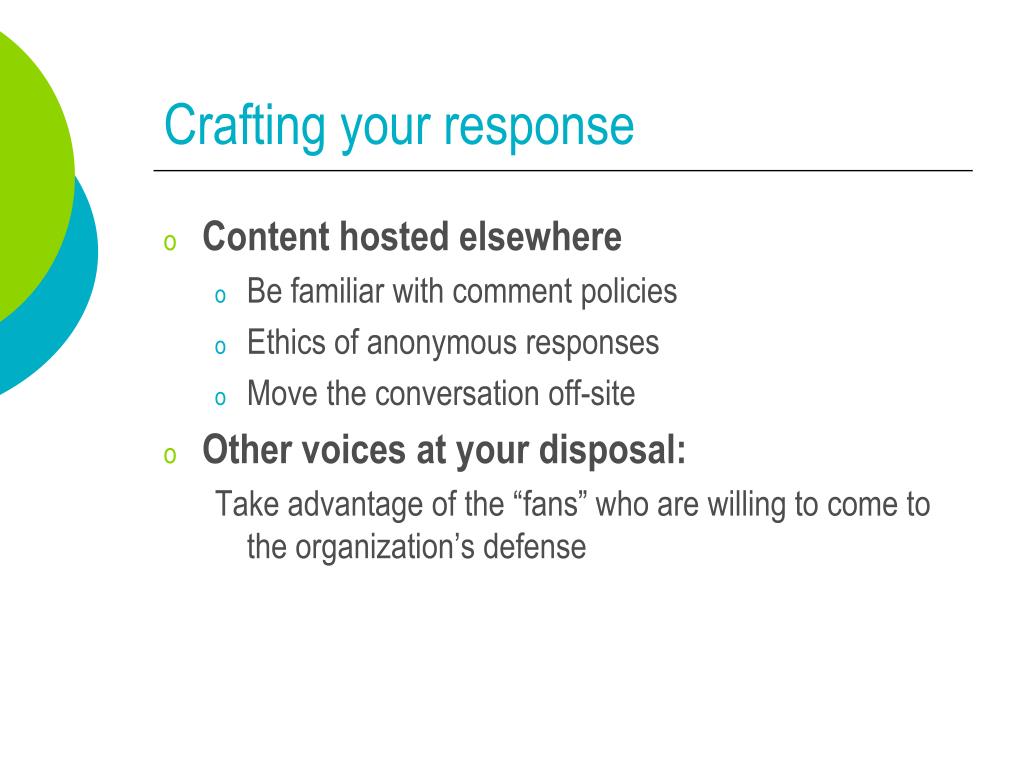 Crafting your response

o Content hosted elsewhere
o Be familiar with comment policies
o Ethics of anonymous responses
o Move the conversation off-site
o Other voices at your disposal:
Take advantage of the "fans" who are willing to come to the organization's defense